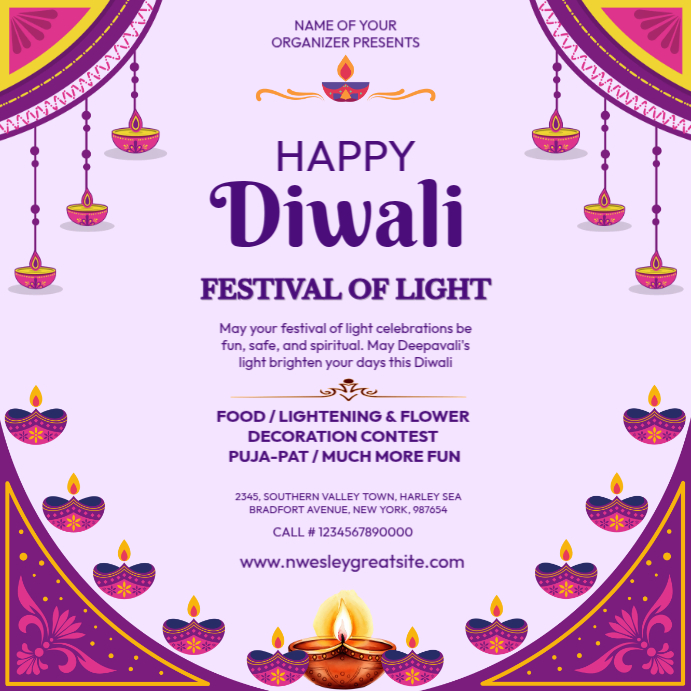 NAME OF YOUR
ORGANIZER PRESENTS

HAPPY
Diwali

FESTIVAL OF LIGHT

May your festival of light celebrations be fun, safe, and spiritual. May Deepavali's light brighten your days this Diwali

FOOD / LIGHTENING & FLOWER
DECORATION CONTEST
PUJA-PAT / MUCH MORE FUN

2345, SOUTHERN VALLEY TOWN, HARLEY SEA
BRADFORT AVENUE, NEW YORK, 987654

CALL # 1234567890000

www.nwesleygreatsite.com